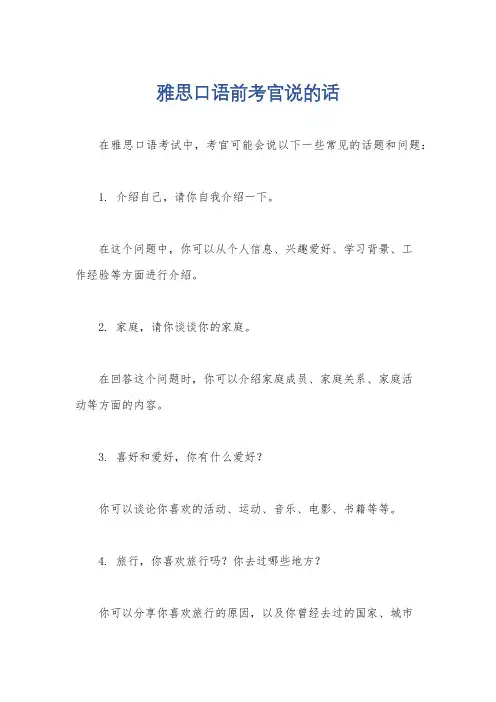 雅思口语前考官说的话

在雅思口语考试中，考官可能会说以下一些常见的话题和问题：

1. 介绍自己，请你自我介绍一下。

在这个问题中，你可以从个人信息、兴趣爱好、学习背景、工作经验等方面进行介绍。

2. 家庭，请你谈谈你的家庭。

在回答这个问题时，你可以介绍家庭成员、家庭关系、家庭活动等方面的内容。

3. 喜好和爱好，你有什么爱好？

你可以谈论你喜欢的活动、运动、音乐、电影、书籍等等。

4. 旅行，你喜欢旅行吗？你去过哪些地方？

你可以分享你喜欢旅行的原因，以及你曾经去过的国家、城市